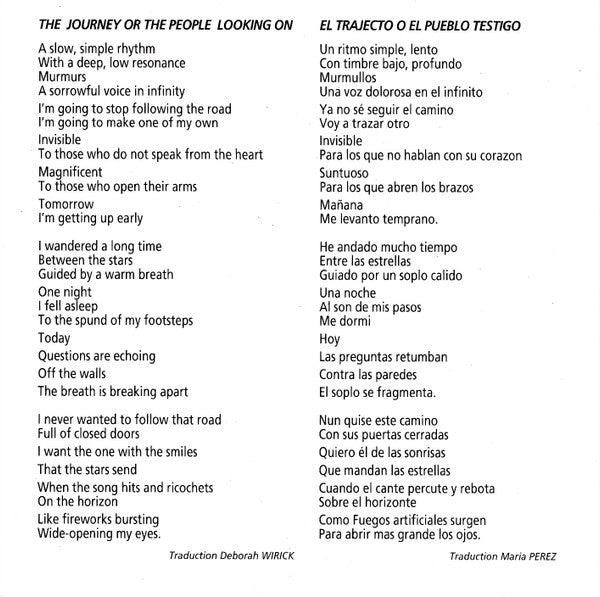 THE JOURNEY OR THE PEOPLE LOOKING ON

A slow, simple rhythm
With a deep, low resonance
Murmurs
A sorrowful voice in infinity

I'm going to stop following the road
I'm going to make one of my own

Invisible
To those who do not speak from the heart

Magnificent
To those who open their arms

Tomorrow
I'm getting up early

I wandered a long time
Between the stars
Guided by a warm breath

One night
I fell asleep
To the spund of my footsteps

Today

Questions are echoing

Off the walls

The breath is breaking apart

I never wanted to follow that road
Full of closed doors

I want the one with the smiles

That the stars send

When the song hits and ricochets
On the horizon

Like fireworks bursting
Wide-opening my eyes.

Traduction Deborah WIRICK

EL TRAJECTO O EL PUEBLO TESTIGO

Un ritmo simple, lento
Con timbre bajo, profundo
Murmullos
Una voz dolorosa en el infinito

Ya no sé seguir el camino
Voy a trazar otro

Invisible
Para los que no hablan con su corazon

Suntuoso
Para los que abren los brazos

Mañana
Me levanto temprano.

He andado mucho tiempo
Entre las estrellas
Guiado por un soplo calido

Una noche
Al son de mis pasos
Me dormi

Hoy

Las preguntas retumban

Contra las paredes

El soplo se fragmenta.

Nun quise este camino
Con sus puertas cerradas

Quiero él de las sonrisas

Que mandan las estrellas

Cuando el cante percute y rebota
Sobre el horizonte

Como Fuegos artificiales surgen
Para abrir mas grande los ojos.

Traduction Maria PEREZ